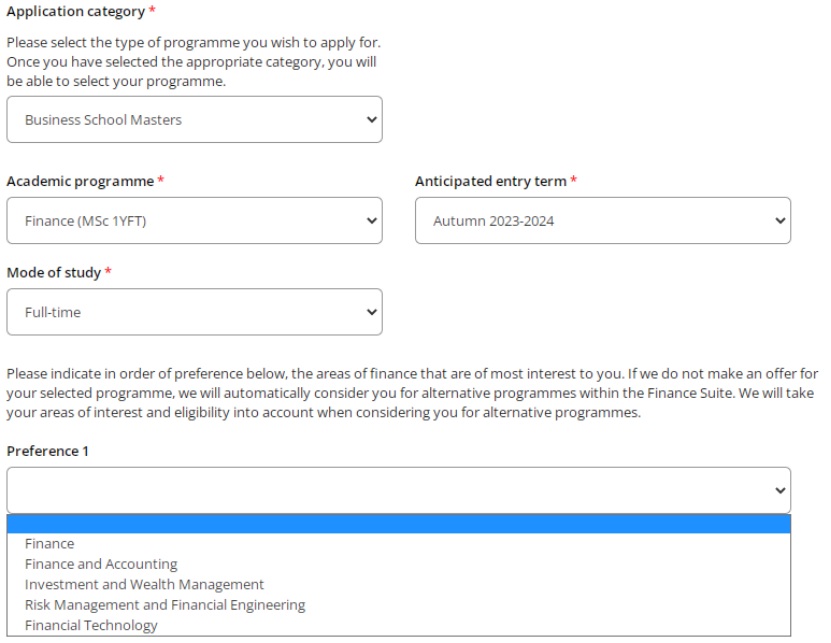 Application category *

Please select the type of programme you wish to apply for. Once you have selected the appropriate category, you will be able to select your programme.

Business School Masters

Academic programme *

Finance (MSc 1YFT)

Anticipated entry term *

Autumn 2023-2024

Mode of study *

Full-time

Please indicate in order of preference below, the areas of finance that are of most interest to you. If we do not make an offer for your selected programme, we will automatically consider you for alternative programmes within the Finance Suite. We will take your areas of interest and eligibility into account when considering you for alternative programmes.

Preference 1

Finance
Finance and Accounting
Investment and Wealth Management
Risk Management and Financial Engineering
Financial Technology